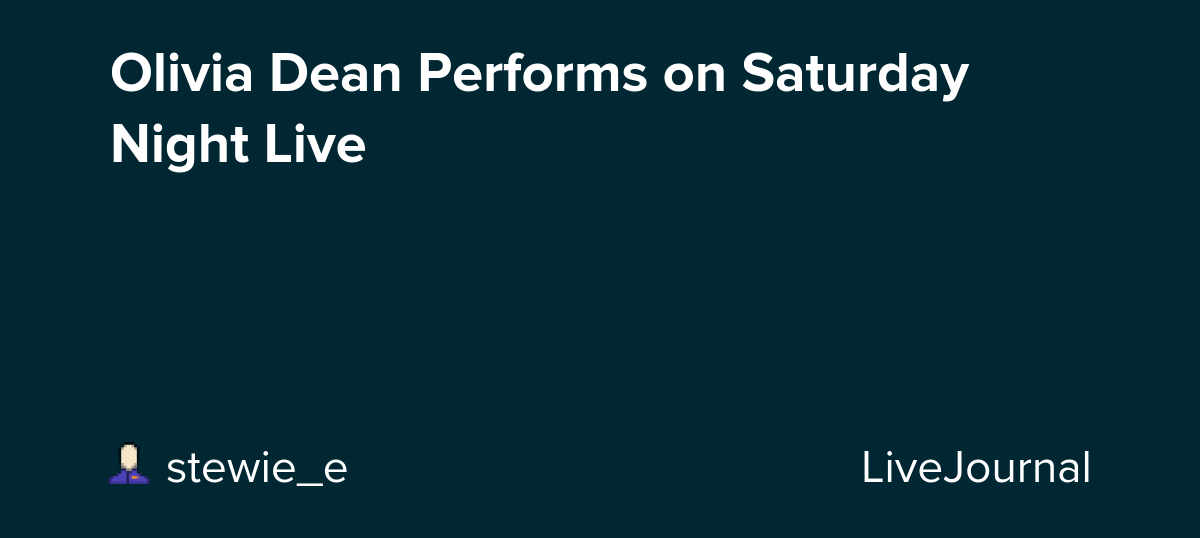 Olivia Dean Performs on Saturday Night Live

stewie_e

LiveJournal